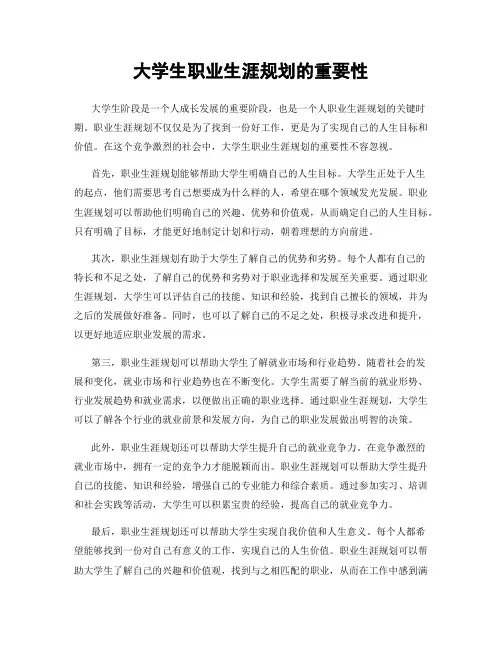 大学生职业生涯规划的重要性

大学生阶段是一个人成长发展的重要阶段，也是一个人职业生涯规划的关键时期。职业生涯规划不仅仅是为了找到一份好工作，更是为了实现自己的人生目标和价值。在这个竞争激烈的社会中，大学生职业生涯规划的重要性不容忽视。

首先，职业生涯规划能够帮助大学生明确自己的人生目标。大学生正处于人生的起点，他们需要思考自己想要成为什么样的人，希望在哪个领域发光发展。职业生涯规划可以帮助他们明确自己的兴趣、优势和价值观，从而确定自己的人生目标。只有明确了目标，才能更好地制定计划和行动，朝着理想的方向前进。

其次，职业生涯规划有助于大学生了解自己的优势和劣势。每个人都有自己的特长和不足之处，了解自己的优势和劣势对于职业选择和发展至关重要。通过职业生涯规划，大学生可以评估自己的技能、知识和经验，找到自己擅长的领域，并为之后的发展做好准备。同时，也可以了解自己的不足之处，积极寻求改进和提升，以更好地适应职业发展的需求。

第三，职业生涯规划可以帮助大学生了解就业市场和行业趋势。随着社会的发展和变化，就业市场和行业趋势也在不断变化。大学生需要了解当前的就业形势、行业发展趋势和就业需求，以便做出正确的职业选择。通过职业生涯规划，大学生可以了解各个行业的就业前景和发展方向，为自己的职业发展做出明智的决策。

此外，职业生涯规划还可以帮助大学生提升自己的就业竞争力。在竞争激烈的就业市场中，拥有一定的竞争力才能脱颖而出。职业生涯规划可以帮助大学生提升自己的技能、知识和经验，增强自己的专业能力和综合素质。通过参加实习、培训和社会实践等活动，大学生可以积累宝贵的经验，提高自己的就业竞争力。

最后，职业生涯规划还可以帮助大学生实现自我价值和人生意义。每个人都希望能够找到一份对自己有意义的工作，实现自己的人生价值。职业生涯规划可以帮助大学生了解自己的兴趣和价值观，找到与之相匹配的职业，从而在工作中感到满